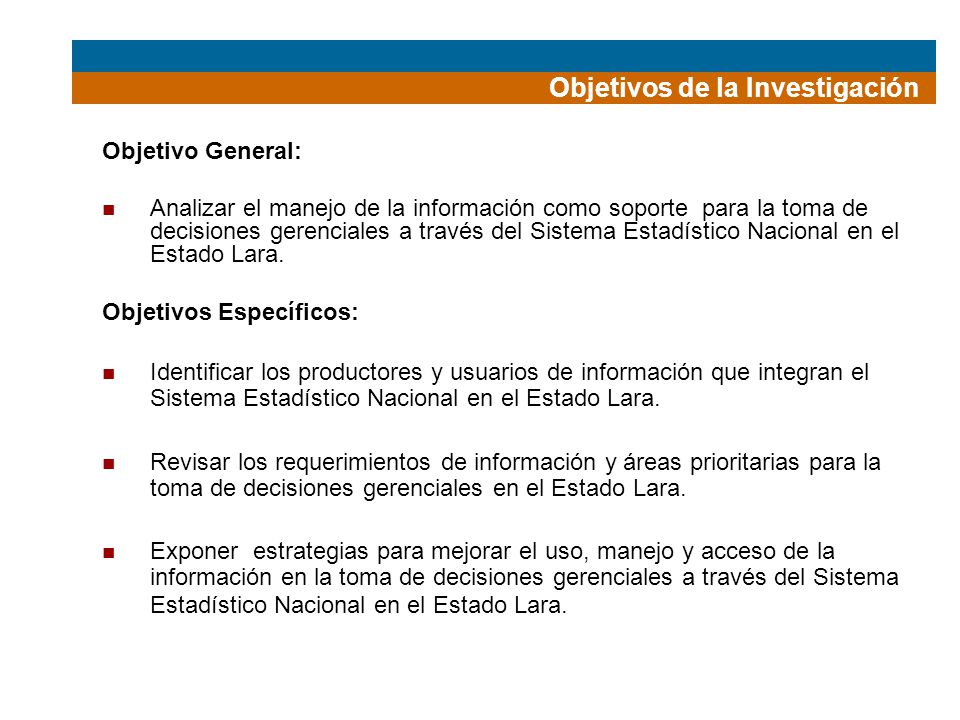 Objetivos de la Investigación

Objetivo General:

Analizar el manejo de la información como soporte para la toma de decisiones gerenciales a través del Sistema Estadístico Nacional en el Estado Lara.

Objetivos Específicos:

Identificar los productores y usuarios de información que integran el Sistema Estadístico Nacional en el Estado Lara.

Revisar los requerimientos de información y áreas prioritarias para la toma de decisiones gerenciales en el Estado Lara.

Exponer estrategias para mejorar el uso, manejo y acceso de la información en la toma de decisiones gerenciales a través del Sistema Estadístico Nacional en el Estado Lara.